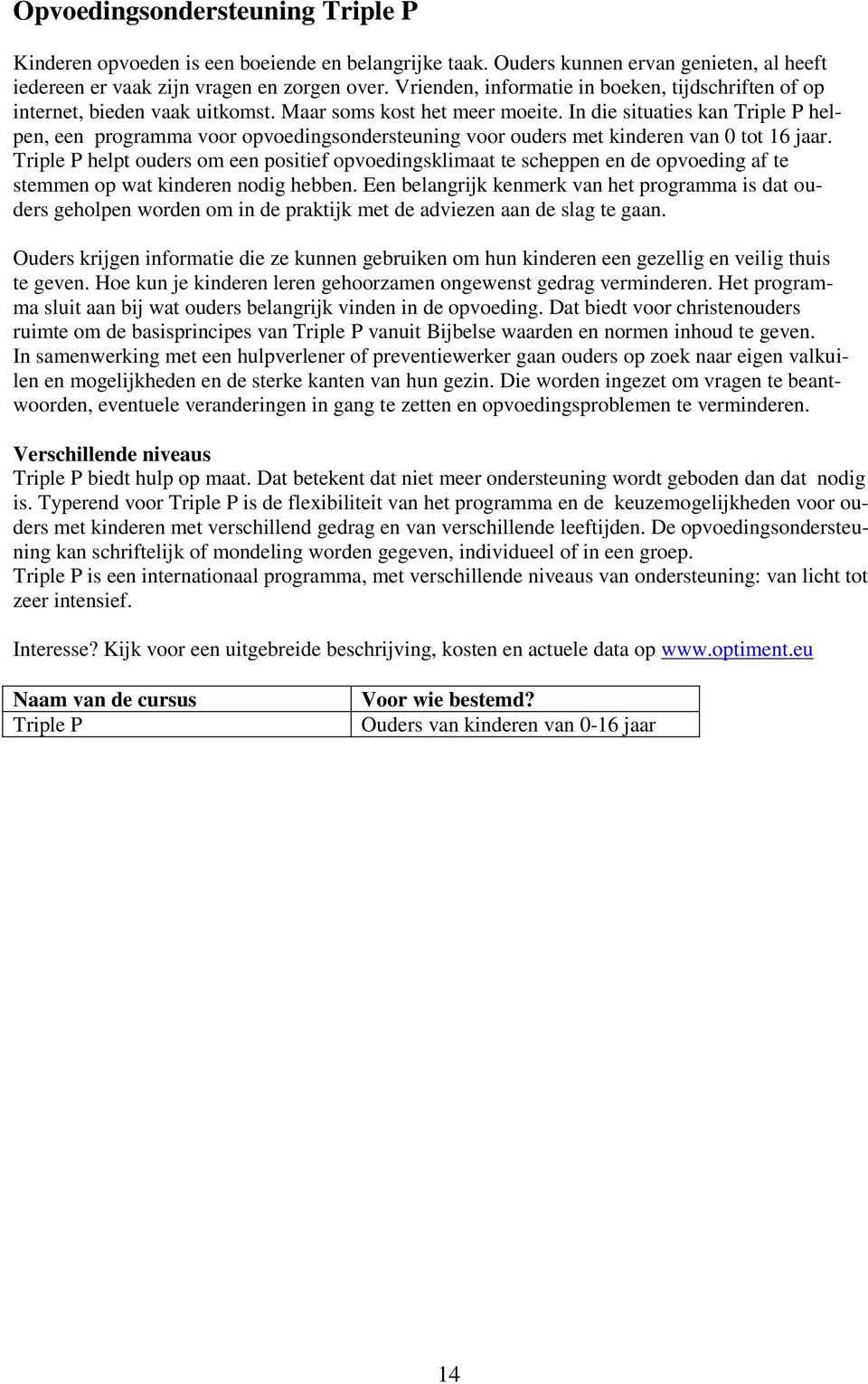 Opvoedingsondersteuning Triple P

Kinderen opvoeden is een boeiende en belangrijke taak. Ouders kunnen ervan genieten, al heeft iedereen er vaak zijn vragen en zorgen over. Vrienden, informatie in boeken, tijdschriften of op internet, bieden vaak uitkomst. Maar soms kost het meer moeite. In die situaties kan Triple P helpen, een programma voor opvoedingsondersteuning voor ouders met kinderen van 0 tot 16 jaar. Triple P helpt ouders om een positief opvoedingsklimaat te scheppen en de opvoeding af te stemmen op wat kinderen nodig hebben. Een belangrijk kenmerk van het programma is dat ouders geholpen worden om in de praktijk met de adviezen aan de slag te gaan.

Ouders krijgen informatie die ze kunnen gebruiken om hun kinderen een gezellig en veilig thuis te geven. Hoe kun je kinderen leren gehoorzamen ongewenst gedrag verminderen. Het programma sluit aan bij wat ouders belangrijk vinden in de opvoeding. Dat biedt voor christenouders ruimte om de basisprincipes van Triple P vanuit Bijbelse waarden en normen inhoud te geven. In samenwerking met een hulpverlener of preventiewerker gaan ouders op zoek naar eigen valkuilen en mogelijkheden en de sterke kanten van hun gezin. Die worden ingezet om vragen te beantwoorden, eventuele veranderingen in gang te zetten en opvoedingsproblemen te verminderen.

Verschillende niveaus
Triple P biedt hulp op maat. Dat betekent dat niet meer ondersteuning wordt geboden dan dat nodig is. Typerend voor Triple P is de flexibiliteit van het programma en de keuzemogelijkheden voor ouders met kinderen met verschillend gedrag en van verschillende leeftijden. De opvoedingsondersteuning kan schriftelijk of mondeling worden gegeven, individueel of in een groep. Triple P is een internationaal programma, met verschillende niveaus van ondersteuning: van licht tot zeer intensief.

Interesse? Kijk voor een uitgebreide beschrijving, kosten en actuele data op www.optiment.eu

| Naam van de cursus | Voor wie bestemd? |
|---|---|
| Triple P | Ouders van kinderen van 0-16 jaar |

14